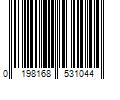 0 198168 531044